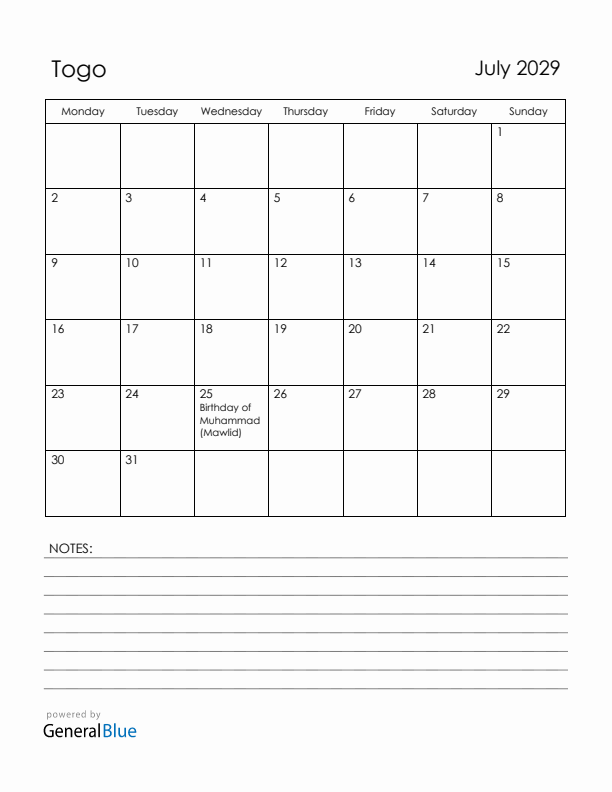 Togo

July 2029

| Monday | Tuesday | Wednesday | Thursday | Friday | Saturday | Sunday |
|---|---|---|---|---|---|---|
| | | | | | | 1 |
| 2 | 3 | 4 | 5 | 6 | 7 | 8 |
| 9 | 10 | 11 | 12 | 13 | 14 | 15 |
| 16 | 17 | 18 | 19 | 20 | 21 | 22 |
| 23 | 24 | 25 Birthday of Muhammad (Mawlid) | 26 | 27 | 28 | 29 |
| 30 | 31 | | | | | |

NOTES:

powered by
GeneralBlue